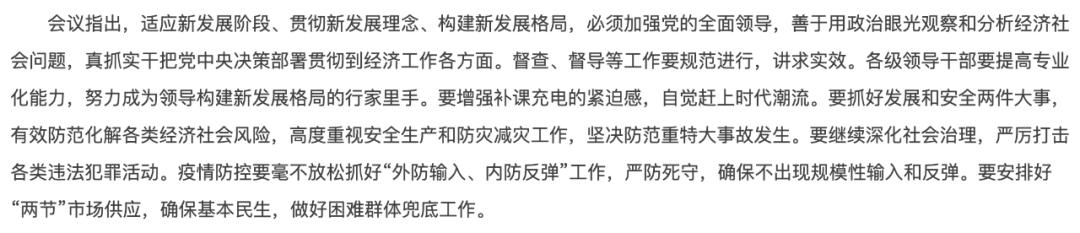 会议指出，适应新发展阶段、贯彻新发展理念、构建新发展格局，必须加强党的全面领导，善于用政治眼光观察和分析经济社会问题，真抓实干把党中央决策部署贯彻到经济工作各方面。督查、督导等工作要规范进行，讲求实效。各级领导干部要提高专业化能力，努力成为领导构建新发展格局的行家里手。要增强补课充电的紧迫感，自觉赶上时代潮流。要抓好发展和安全两件大事，有效防范化解各类经济社会风险，高度重视安全生产和防灾减灾工作，坚决防范重特大事故发生。要继续深化社会治理，严厉打击各类违法犯罪活动。疫情防控要毫不放松抓好“外防输入、内防反弹”工作，严防死守，确保不出现规模性输入和反弹。要安排好“两节”市场供应，确保基本民生，做好困难群体兜底工作。